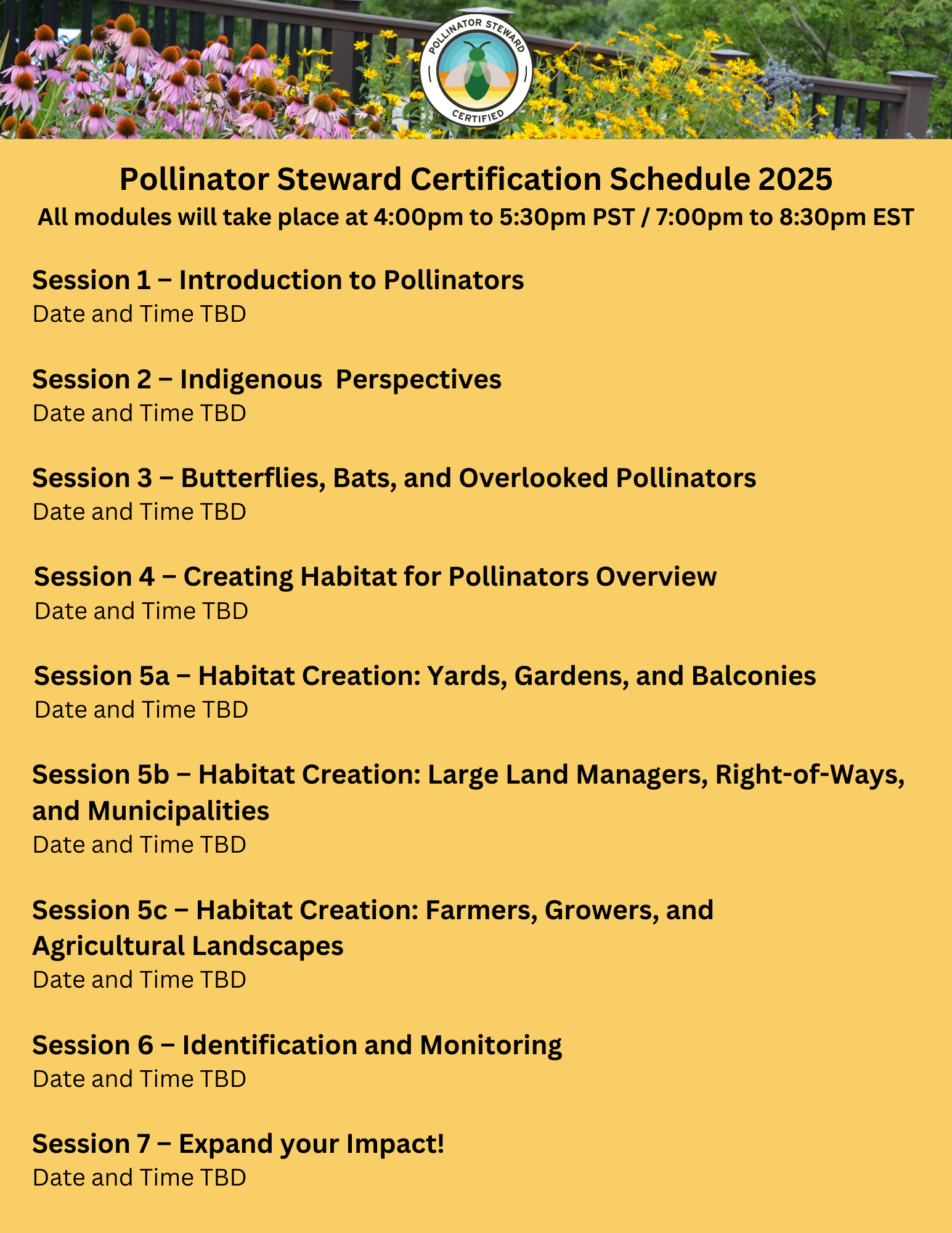 POLLINATOR STEWARD
CERTIFIED

Pollinator Steward Certification Schedule 2025
All modules will take place at 4:00pm to 5:30pm PST / 7:00pm to 8:30pm EST

Session 1 – Introduction to Pollinators
Date and Time TBD

Session 2 – Indigenous Perspectives
Date and Time TBD

Session 3 – Butterflies, Bats, and Overlooked Pollinators
Date and Time TBD

Session 4 – Creating Habitat for Pollinators Overview
Date and Time TBD

Session 5a – Habitat Creation: Yards, Gardens, and Balconies
Date and Time TBD

Session 5b – Habitat Creation: Large Land Managers, Right-of-Ways, and Municipalities
Date and Time TBD

Session 5c – Habitat Creation: Farmers, Growers, and Agricultural Landscapes
Date and Time TBD

Session 6 – Identification and Monitoring
Date and Time TBD

Session 7 – Expand your Impact!
Date and Time TBD